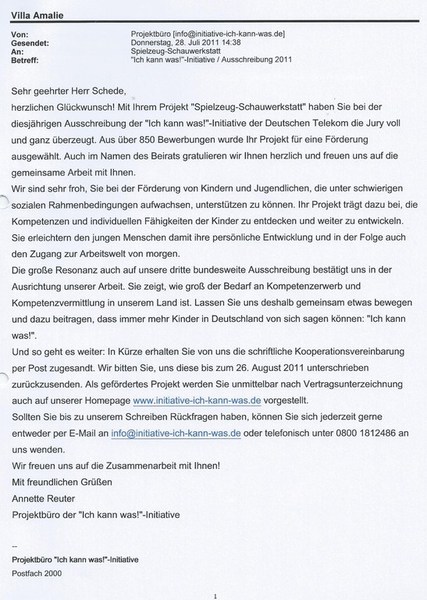 Villa Amalie

Von: Projektbüro [info@initiative-ich-kann-was.de]
Gesendet: Donnerstag, 28. Juli 2011 14:38
An: Spielzeug-Schauwerkstatt
Betreff: "Ich kann was!"-Initiative / Ausschreibung 2011

Sehr geehrter Herr Schede,
herzlichen Glückwunsch! Mit Ihrem Projekt "Spielzeug-Schauwerkstatt" haben Sie bei der diesjährigen Ausschreibung der "Ich kann was!"-Initiative der Deutschen Telekom die Jury voll und ganz überzeugt. Aus über 850 Bewerbungen wurde Ihr Projekt für eine Förderung ausgewählt. Auch im Namen des Beirats gratulieren wir Ihnen herzlich und freuen uns auf die gemeinsame Arbeit mit Ihnen.
Wir sind sehr froh, Sie bei der Förderung von Kindern und Jugendlichen, die unter schwierigen sozialen Rahmenbedingungen aufwachsen, unterstützen zu können. Ihr Projekt trägt dazu bei, die Kompetenzen und individuellen Fähigkeiten der Kinder zu entdecken und weiter zu entwickeln. Sie erleichtern den jungen Menschen damit ihre persönliche Entwicklung und in der Folge auch den Zugang zur Arbeitswelt von morgen.
Die große Resonanz auch auf unsere dritte bundesweite Ausschreibung bestätigt uns in der Ausrichtung unserer Arbeit. Sie zeigt, wie groß der Bedarf an Kompetenzerwerb und Kompetenzvermittlung in unserem Land ist. Lassen Sie uns deshalb gemeinsam etwas bewegen und dazu beitragen, dass immer mehr Kinder in Deutschland von sich sagen können: "Ich kann was!".
Und so geht es weiter: In Kürze erhalten Sie von uns die schriftliche Kooperationsvereinbarung per Post zugesandt. Wir bitten Sie, uns diese bis zum 26. August 2011 unterschrieben zurückzusenden. Als gefördertes Projekt werden Sie unmittelbar nach Vertragsunterzeichnung auch auf unserer Homepage www.initiative-ich-kann-was.de vorgestellt.
Sollten Sie bis zu unserem Schreiben Rückfragen haben, können Sie sich jederzeit gerne entweder per E-Mail an info@initiative-ich-kann-was.de oder telefonisch unter 0800 1812486 an uns wenden.
Wir freuen uns auf die Zusammenarbeit mit Ihnen!
Mit freundlichen Grüßen
Annette Reuter
Projektbüro der "Ich kann was!"-Initiative

--
Projektbüro "Ich kann was!"-Initiative
Postfach 2000

1